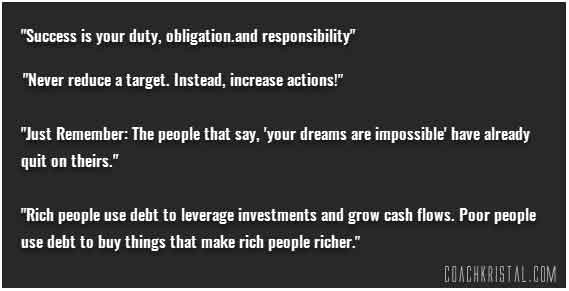 "Success is your duty, obligation.and responsibility"

"Never reduce a target. Instead, increase actions!"

"Just Remember: The people that say, 'your dreams are impossible' have already quit on theirs."

"Rich people use debt to leverage investments and grow cash flows. Poor people use debt to buy things that make rich people richer."

COACHKRISTAL.COM